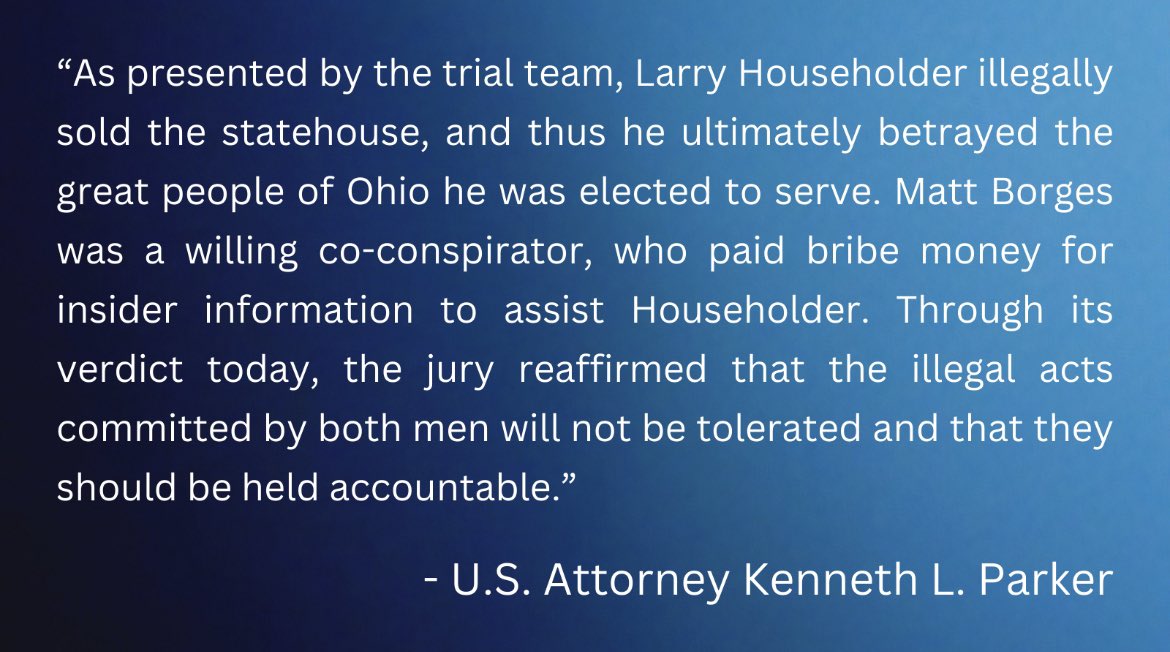 “As presented by the trial team, Larry Householder illegally sold the statehouse, and thus he ultimately betrayed the great people of Ohio he was elected to serve. Matt Borges was a willing co-conspirator, who paid bribe money for insider information to assist Householder. Through its verdict today, the jury reaffirmed that the illegal acts committed by both men will not be tolerated and that they should be held accountable.”

- U.S. Attorney Kenneth L. Parker